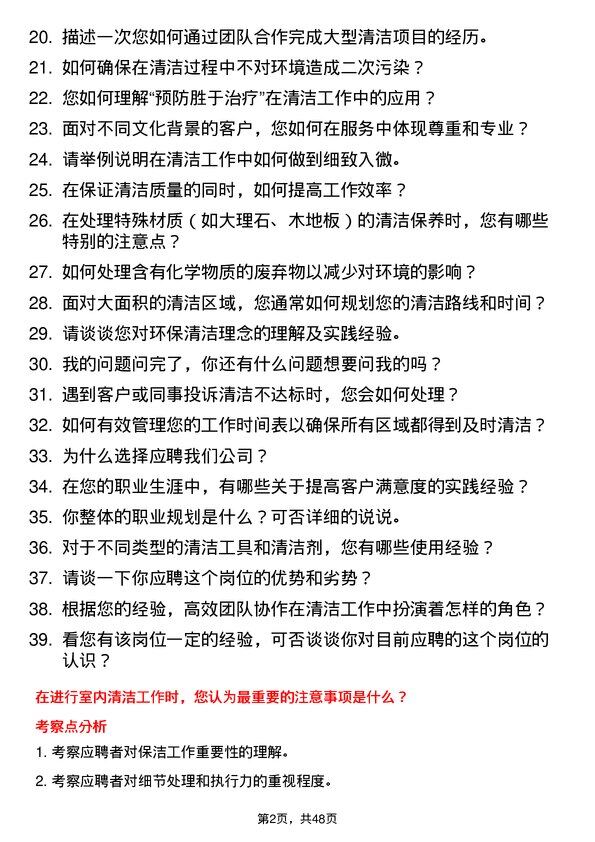 20. 描述一次您如何通过团队合作完成大型清洁项目的经历。

21. 如何确保在清洁过程中不对环境造成二次污染？

22. 您如何理解“预防胜于治疗”在清洁工作中的应用？

23. 面对不同文化背景的客户，您如何在服务中体现尊重和专业？

24. 请举例说明在清洁工作中如何做到细致入微。

25. 在保证清洁质量的同时，如何提高工作效率？

26. 在处理特殊材质（如大理石、木地板）的清洁保养时，您有哪些特别的注意点？

27. 如何处理含有化学物质的废弃物以减少对环境的影响？

28. 面对大面积的清洁区域，您通常如何规划您的清洁路线和时间？

29. 请谈谈您对环保清洁理念的理解及实践经验。

30. 我的问题问完了，你还有什么问题想要问我的吗？

31. 遇到客户或同事投诉清洁不达标时，您会如何处理？

32. 如何有效管理您的工作时间表以确保所有区域都得到及时清洁？

33. 为什么选择应聘我们公司？

34. 在您的职业生涯中，有哪些关于提高客户满意度的实践经验？

35. 你整体的职业规划是什么？可否详细的说说。

36. 对于不同类型的清洁工具和清洁剂，您有哪些使用经验？

37. 请谈一下你应聘这个岗位的优势和劣势？

38. 根据您的经验，高效团队协作在清洁工作中扮演着怎样的角色？

39. 看您有该岗位一定的经验，可否谈谈你对目前应聘的这个岗位的认识？

在进行室内清洁工作时，您认为最重要的注意事项是什么？

考察点分析

1. 考察应聘者对保洁工作重要性的理解。

2. 考察应聘者对细节处理和执行力的重视程度。

第2页，共48页